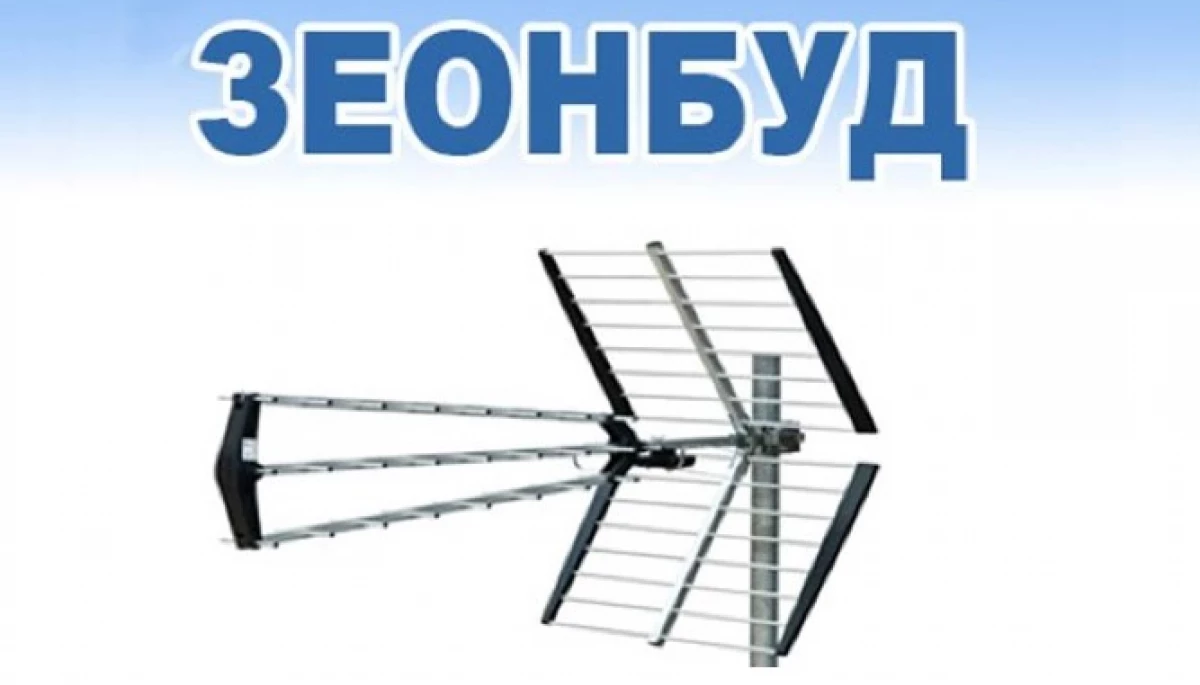 ЗЕОНБУД